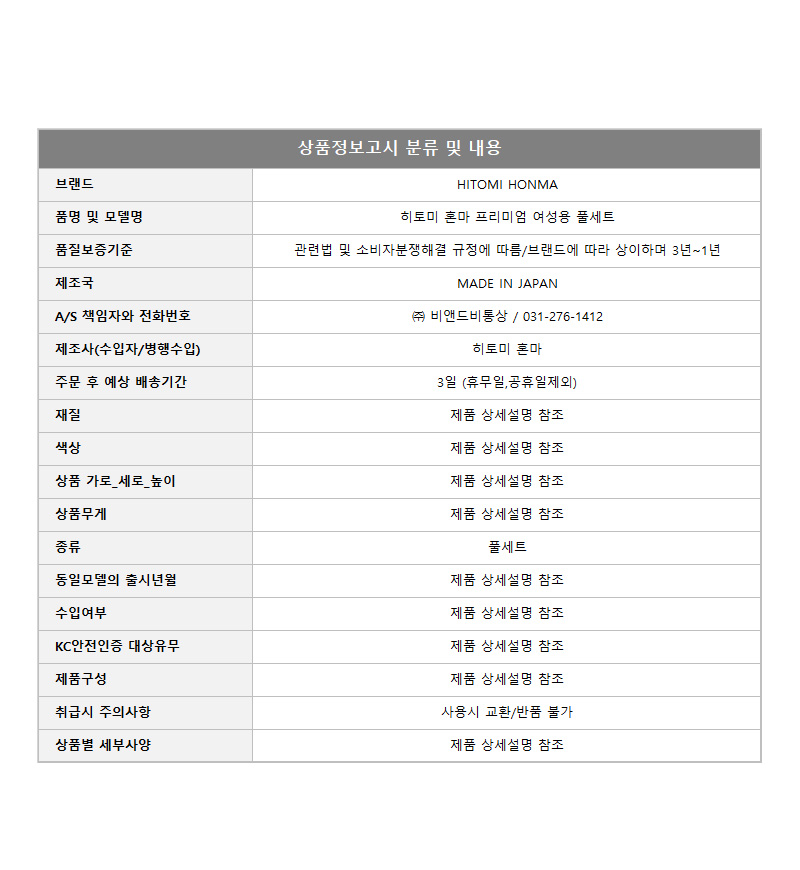 | 상품정보고시 분류 및 내용 | |
|---|---|
| 브랜드 | HITOMI HONMA |
| 품명 및 모델명 | 히토미 혼마 프리미엄 여성용 풀세트 |
| 품질보증기준 | 관련법 및 소비자분쟁해결 규정에 따름/브랜드에 따라 상이하며 3년~1년 |
| 제조국 | MADE IN JAPAN |
| A/S 책임자와 전화번호 | ㈜ 비앤드비통상 / 031-276-1412 |
| 제조사(수입자/병행수입) | 히토미 혼마 |
| 주문 후 예상 배송기간 | 3일 (휴무일,공휴일제외) |
| 재질 | 제품 상세설명 참조 |
| 색상 | 제품 상세설명 참조 |
| 상품 가로_세로_높이 | 제품 상세설명 참조 |
| 상품무게 | 제품 상세설명 참조 |
| 종류 | 풀세트 |
| 동일모델의 출시년월 | 제품 상세설명 참조 |
| 수입여부 | 제품 상세설명 참조 |
| KC안전인증 대상유무 | 제품 상세설명 참조 |
| 제품구성 | 제품 상세설명 참조 |
| 취급시 주의사항 | 사용시 교환/반품 불가 |
| 상품별 세부사양 | 제품 상세설명 참조 |